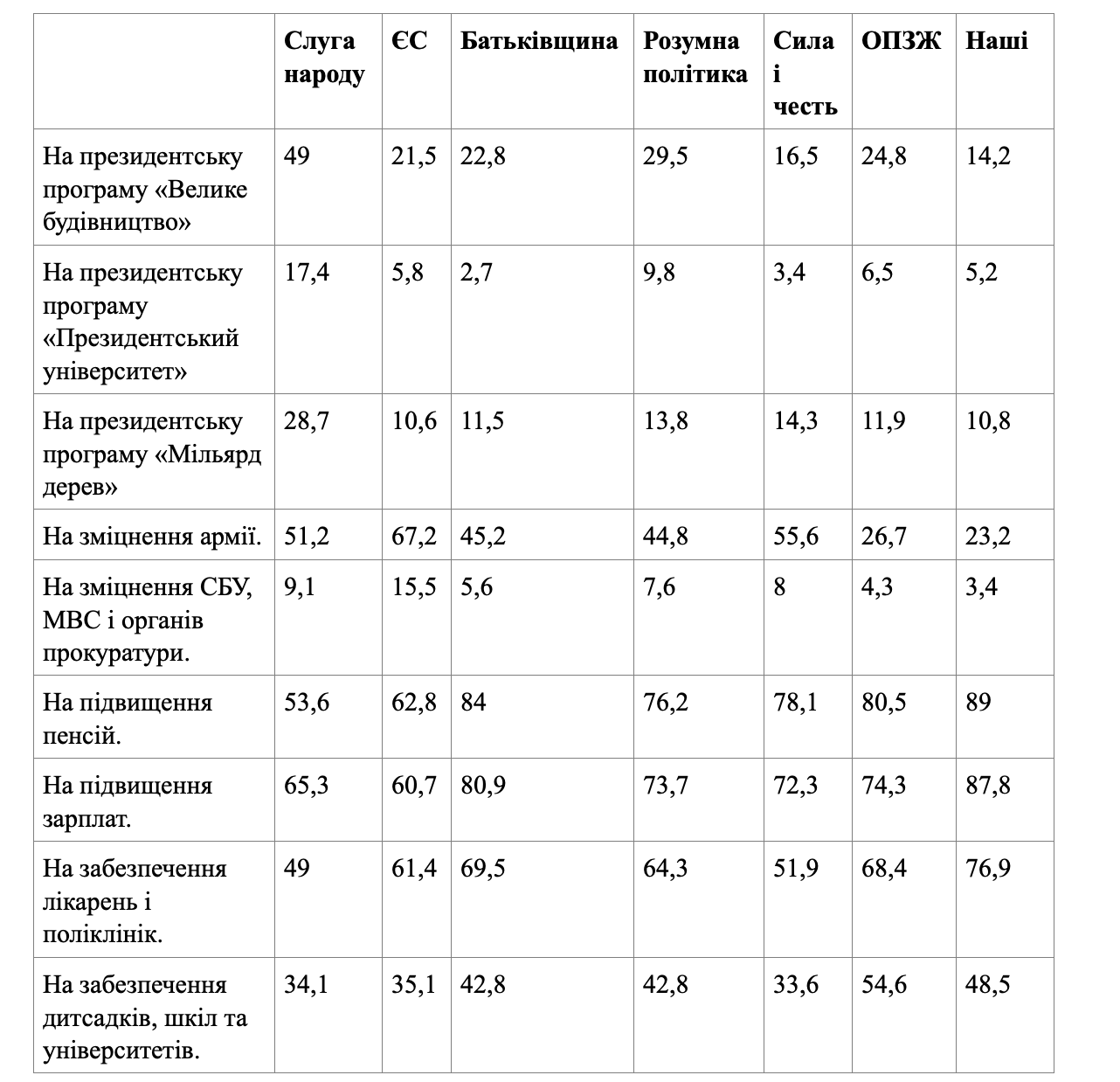 | | Слуга народу | ЄС | Батьківщина | Розумна політика | Сила і честь | ОПЗЖ | Наші |
|---|---|---|---|---|---|---|---|
| На президентську програму «Велике будівництво» | 49 | 21,5 | 22,8 | 29,5 | 16,5 | 24,8 | 14,2 |
| На президентську програму «Президентський університет» | 17,4 | 5,8 | 2,7 | 9,8 | 3,4 | 6,5 | 5,2 |
| На президентську програму «Мільярд дерев» | 28,7 | 10,6 | 11,5 | 13,8 | 14,3 | 11,9 | 10,8 |
| На зміцнення армії. | 51,2 | 67,2 | 45,2 | 44,8 | 55,6 | 26,7 | 23,2 |
| На зміцнення СБУ, МВС і органів прокуратури. | 9,1 | 15,5 | 5,6 | 7,6 | 8 | 4,3 | 3,4 |
| На підвищення пенсій. | 53,6 | 62,8 | 84 | 76,2 | 78,1 | 80,5 | 89 |
| На підвищення зарплат. | 65,3 | 60,7 | 80,9 | 73,7 | 72,3 | 74,3 | 87,8 |
| На забезпечення лікарень і поліклінік. | 49 | 61,4 | 69,5 | 64,3 | 51,9 | 68,4 | 76,9 |
| На забезпечення дитсадків, шкіл та університетів. | 34,1 | 35,1 | 42,8 | 42,8 | 33,6 | 54,6 | 48,5 |